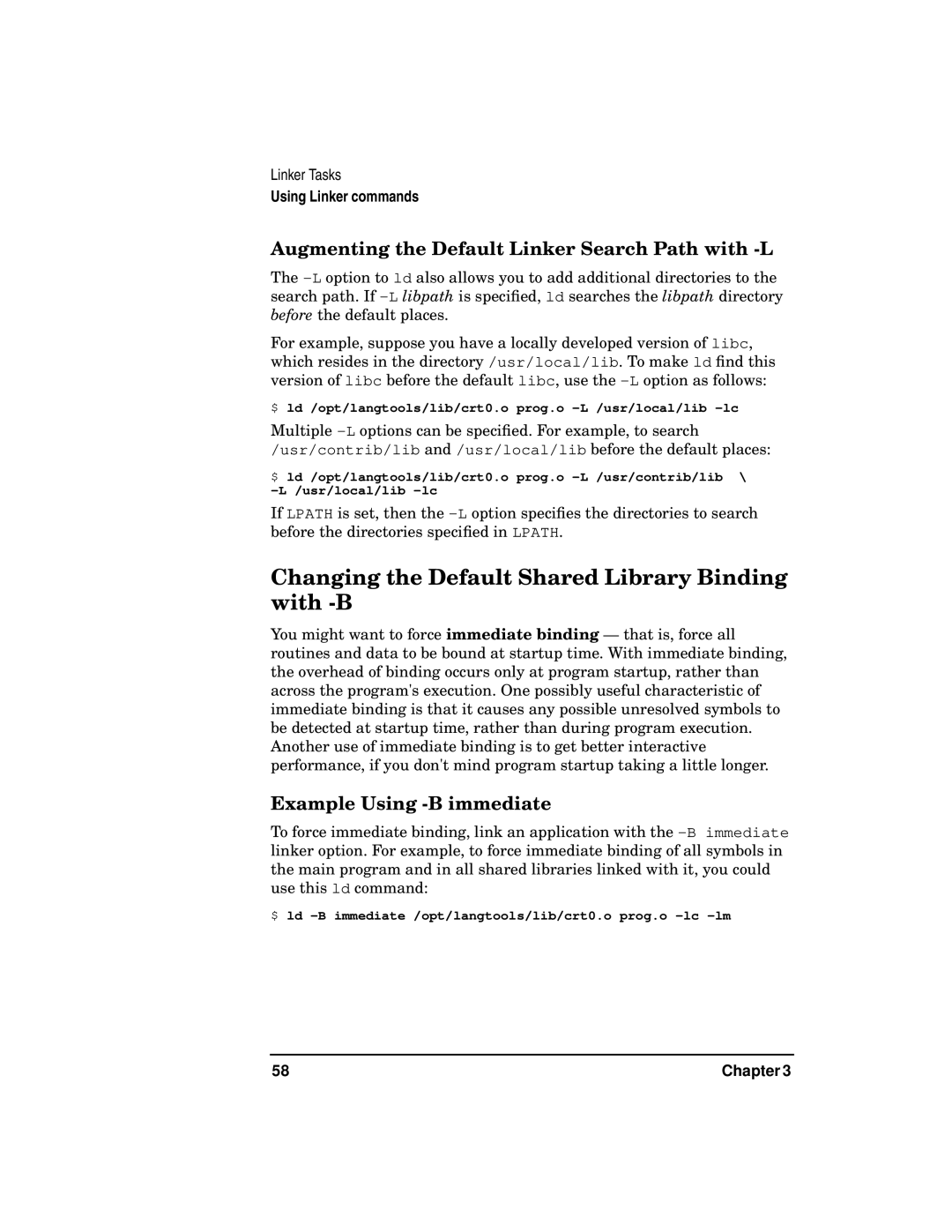 Linker Tasks
Using Linker commands

Augmenting the Default Linker Search Path with -L

The -L option to ld also allows you to add additional directories to the search path. If -L libpath is specified, ld searches the libpath directory before the default places.

For example, suppose you have a locally developed version of libc, which resides in the directory /usr/local/lib. To make ld find this version of libc before the default libc, use the -L option as follows:

$ ld /opt/langtools/lib/crt0.o prog.o -L /usr/local/lib -lc

Multiple -L options can be specified. For example, to search /usr/contrib/lib and /usr/local/lib before the default places:

$ ld /opt/langtools/lib/crt0.o prog.o -L /usr/contrib/lib \
-L /usr/local/lib -lc

If LPATH is set, then the -L option specifies the directories to search before the directories specified in LPATH.

Changing the Default Shared Library Binding with -B

You might want to force immediate binding — that is, force all routines and data to be bound at startup time. With immediate binding, the overhead of binding occurs only at program startup, rather than across the program's execution. One possibly useful characteristic of immediate binding is that it causes any possible unresolved symbols to be detected at startup time, rather than during program execution. Another use of immediate binding is to get better interactive performance, if you don't mind program startup taking a little longer.

Example Using -B immediate

To force immediate binding, link an application with the -B immediate linker option. For example, to force immediate binding of all symbols in the main program and in all shared libraries linked with it, you could use this ld command:

$ ld -B immediate /opt/langtools/lib/crt0.o prog.o -lc -lm

58 Chapter 3